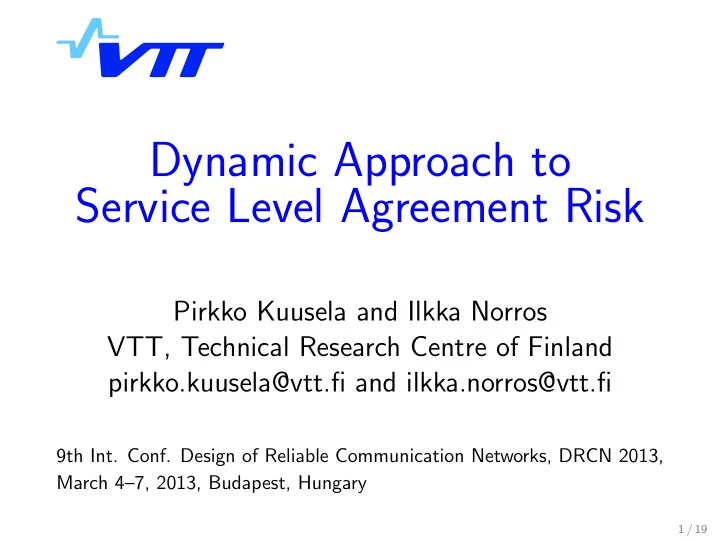 VTT

Dynamic Approach to Service Level Agreement Risk

Pirkko Kuusela and Ilkka Norros
VTT, Technical Research Centre of Finland
pirkko.kuusela@vtt.fi and ilkka.norros@vtt.fi

9th Int. Conf. Design of Reliable Communication Networks, DRCN 2013, March 4–7, 2013, Budapest, Hungary

1 / 19